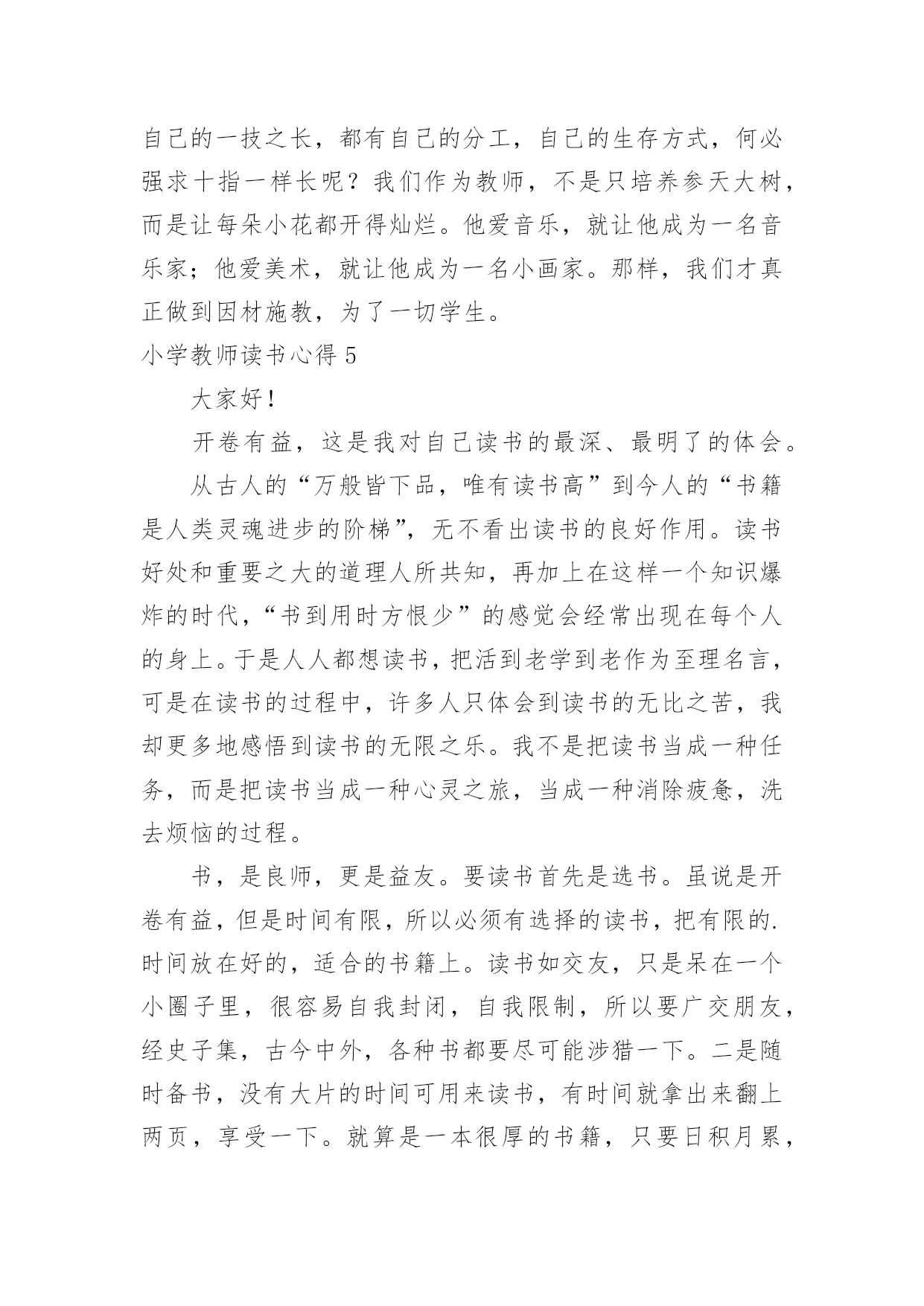 自己的一技之长，都有自己的分工，自己的生存方式，何必强求十指一样长呢？我们作为教师，不是只培养参天大树，而是让每朵小花都开得灿烂。他爱音乐，就让他成为一名音乐家；他爱美术，就让他成为一名小画家。那样，我们才真正做到因材施教，为了一切学生。

小学教师读书心得 5

大家好！

开卷有益，这是我对自己读书的最深、最明了的体会。

从古人的“万般皆下品，唯有读书高”到今人的“书籍是人类灵魂进步的阶梯”，无不看出读书的良好作用。读书好处和重要之大的道理人所共知，再加上在这样一个知识爆炸的时代，“书到用时方恨少”的感觉会经常出现在每个人的身上。于是人人都想读书，把活到老学到老作为至理名言，可是在读书的过程中，许多人只体会到读书的无比之苦，我却更多地感悟到读书的无限之乐。我不是把读书当成一种任务，而是把读书当成一种心灵之旅，当成一种消除疲惫，洗去烦恼的过程。

书，是良师，更是益友。要读书首先是选书。虽说是开卷有益，但是时间有限，所以必须有选择的读书，把有限的.时间放在好的，适合的书籍上。读书如交友，只是呆在一个小圈子里，很容易自我封闭，自我限制，所以要广交朋友，经史子集，古今中外，各种书都要尽可能涉猎一下。二是随时备书，没有大片的时间可用来读书，有时间就拿出来翻上两页，享受一下。就算是一本很厚的书籍，只要日积月累，